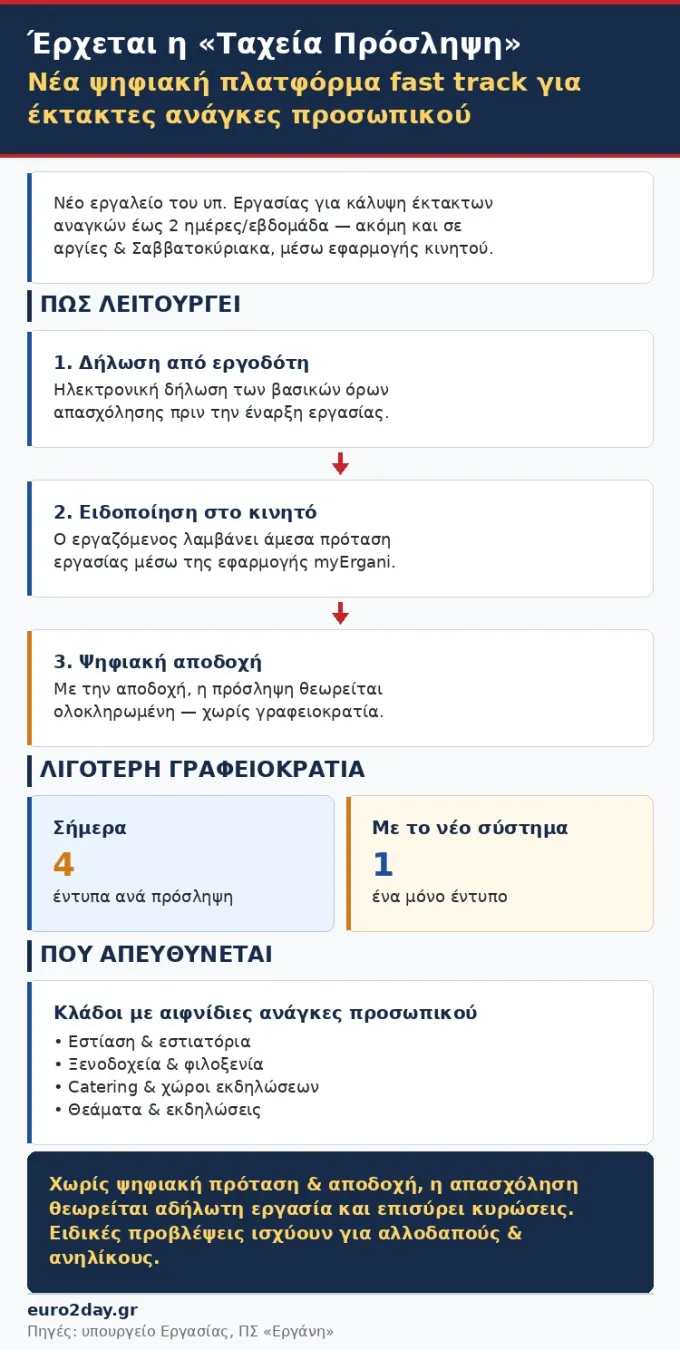 Έρχεται η «Ταχεία Πρόσληψη»
Νέα ψηφιακή πλατφόρμα fast track για έκτακτες ανάγκες προσωπικού

Νέο εργαλείο του υπ. Εργασίας για κάλυψη έκτακτων αναγκών έως 2 ημέρες/εβδομάδα — ακόμη και σε αργίες & Σαββατοκύριακα, μέσω εφαρμογής κινητού.

ΠΩΣ ΛΕΙΤΟΥΡΓΕΙ

1. Δήλωση από εργοδότη
Ηλεκτρονική δήλωση των βασικών όρων απασχόλησης πριν την έναρξη εργασίας.

2. Ειδοποίηση στο κινητό
Ο εργαζόμενος λαμβάνει άμεσα πρόταση εργασίας μέσω της εφαρμογής myErgani.

3. Ψηφιακή αποδοχή
Με την αποδοχή, η πρόσληψη θεωρείται ολοκληρωμένη — χωρίς γραφειοκρατία.

ΛΙΓΟΤΕΡΗ ΓΡΑΦΕΙΟΚΡΑΤΙΑ

Σήμερα
4
έντυπα ανά πρόσληψη

Με το νέο σύστημα
1
ένα μόνο έντυπο

ΠΟΥ ΑΠΕΥΘΥΝΕΤΑΙ

Κλάδοι με αιφνίδιες ανάγκες προσωπικού
• Εστίαση & εστιατόρια
• Ξενοδοχεία & φιλοξενία
• Catering & χώροι εκδηλώσεων
• Θεάματα & εκδηλώσεις

Χωρίς ψηφιακή πρόταση & αποδοχή, η απασχόληση θεωρείται αδήλωτη εργασία και επισύρει κυρώσεις. Ειδικές προβλέψεις ισχύουν για αλλοδαπούς & ανηλίκους.

euro2day.gr
Πηγές: υπουργείο Εργασίας, ΠΣ «Εργάνη»